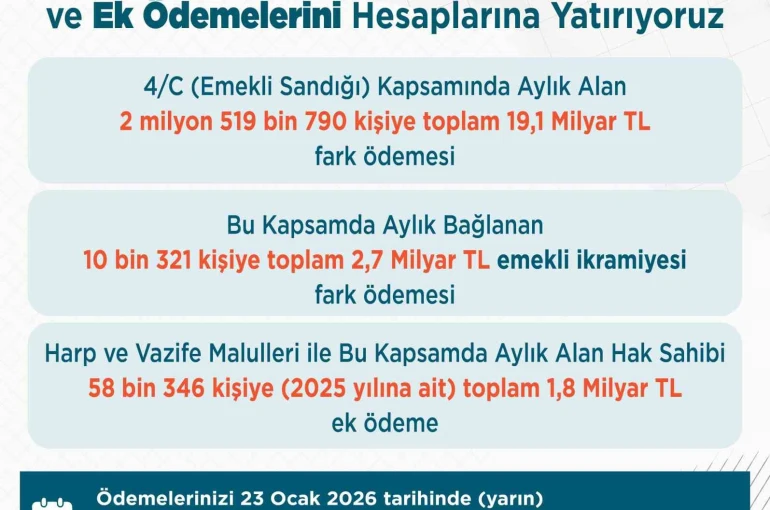 ve Ek Ödemelerini Hesaplarına Yatırıyoruz

4/C (Emekli Sandığı) Kapsamında Aylık Alan
2 milyon 519 bin 790 kişiye toplam 19,1 Milyar TL
fark ödemesi

Bu Kapsamda Aylık Bağlanan
10 bin 321 kişiye toplam 2,7 Milyar TL emekli ikramiyesi
fark ödemesi

Harp ve Vazife Malulleri ile Bu Kapsamda Aylık Alan Hak Sahibi
58 bin 346 kişiye (2025 yılına ait) toplam 1,8 Milyar TL
ek ödeme

Ödemelerinizi 23 Ocak 2026 tarihinde (yarın)